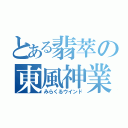 とある翡萃の
東風神業
みらくるウィンド